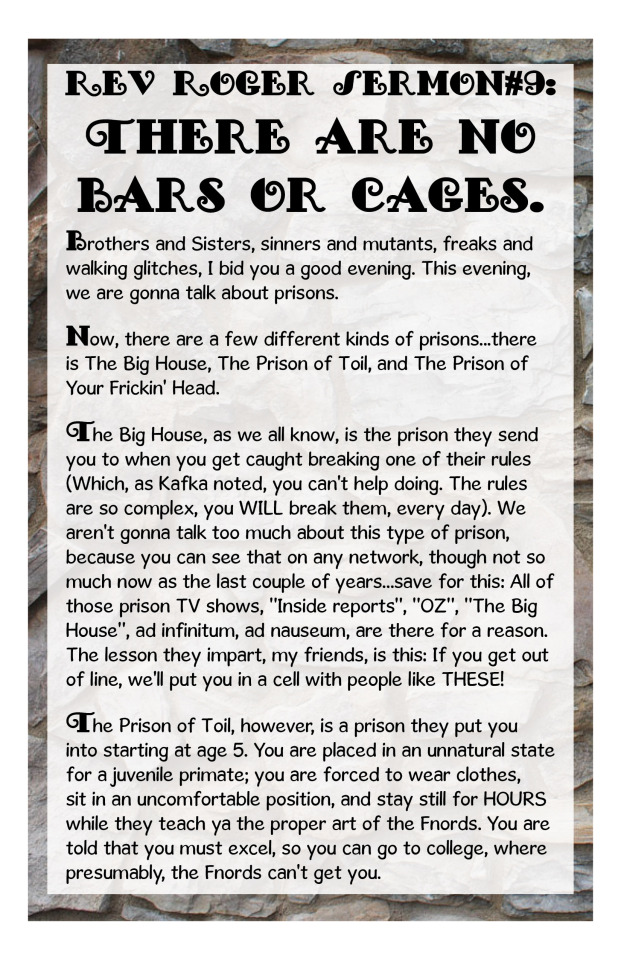 REV ROGER SERMON#9:
THERE ARE NO BARS OR CAGES.

Brothers and Sisters, sinners and mutants, freaks and walking glitches, I bid you a good evening. This evening, we are gonna talk about prisons.

Now, there are a few different kinds of prisons...there is The Big House, The Prison of Toil, and The Prison of Your Frickin' Head.

The Big House, as we all know, is the prison they send you to when you get caught breaking one of their rules (Which, as Kafka noted, you can't help doing. The rules are so complex, you WILL break them, every day). We aren't gonna talk too much about this type of prison, because you can see that on any network, though not so much now as the last couple of years...save for this: All of those prison TV shows, "Inside reports", "OZ", "The Big House", ad infinitum, ad nauseum, are there for a reason. The lesson they impart, my friends, is this: If you get out of line, we'll put you in a cell with people like THESE!

The Prison of Toil, however, is a prison they put you into starting at age 5. You are placed in an unnatural state for a juvenile primate; you are forced to wear clothes, sit in an uncomfortable position, and stay still for HOURS while they teach ya the proper art of the Fnords. You are told that you must excel, so you can go to college, where presumably, the Fnords can't get you.